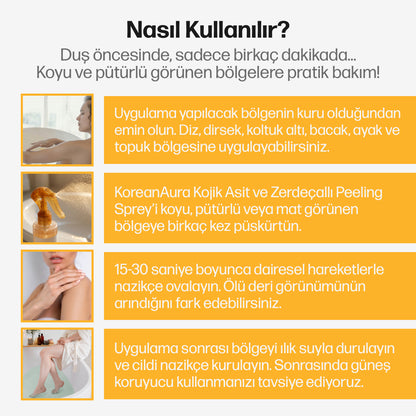 Nasıl Kullanılır?

Duş öncesinde, sadece birkaç dakikada... Koyu ve pütürlü görünen bölgelere pratik bakım!

Uygulama yapılacak bölgenin kuru olduğundan emin olun. Diz, dirsek, koltuk altı, bacak, ayak ve topuk bölgesine uygulayabilirsiniz.

KoreanAura Kojik Asit ve Zerdeçallı Peeling Sprey'i koyu, pütürlü veya mat görünen bölgeye birkaç kez püskürtün.

15-30 saniye boyunca dairesel hareketlerle nazikçe ovalayın. Ölü deri görünümünün arındığını fark edebilirsiniz.

Uygulama sonrası bölgeyi ılık suyla durulayın ve cildi nazikçe kurulayın. Sonrasında güneş koruyucu kullanmanızı tavsiye ediyoruz.